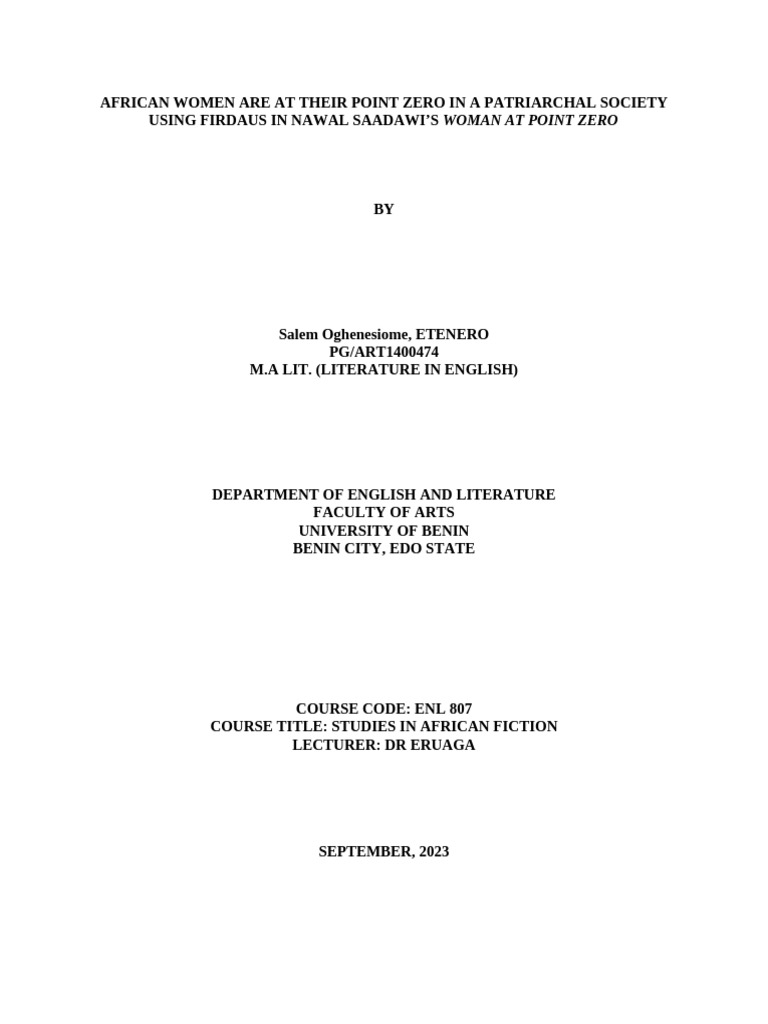 AFRICAN WOMEN ARE AT THEIR POINT ZERO IN A PATRIARCHAL SOCIETY USING FIRDAUS IN NAWAL SAADAWI'S WOMAN AT POINT ZERO

BY

Salem Oghenesiome, ETENERO
PG/ART1400474
M.A LIT. (LITERATURE IN ENGLISH)

DEPARTMENT OF ENGLISH AND LITERATURE
FACULTY OF ARTS
UNIVERSITY OF BENIN
BENIN CITY, EDO STATE

COURSE CODE: ENL 807
COURSE TITLE: STUDIES IN AFRICAN FICTION
LECTURER: DR ERUAGA

SEPTEMBER, 2023